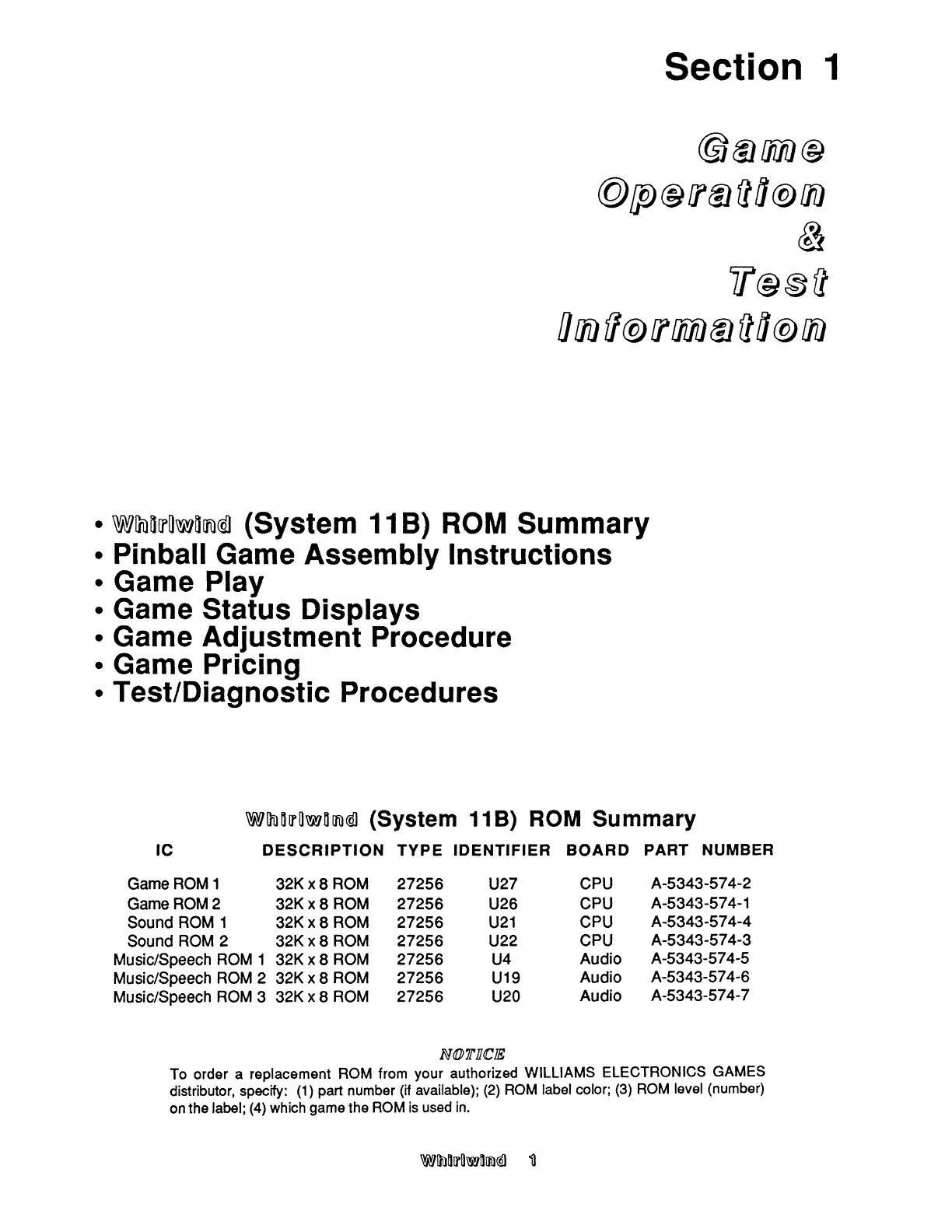 Section 1

Game Operation & Test Information

• Whirlwind (System 11B) ROM Summary
• Pinball Game Assembly Instructions
• Game Play
• Game Status Displays
• Game Adjustment Procedure
• Game Pricing
• Test/Diagnostic Procedures

Whirlwind (System 11B) ROM Summary

| IC | DESCRIPTION | TYPE | IDENTIFIER | BOARD | PART NUMBER |
|---|---|---|---|---|---|
| Game ROM 1 | 32K x 8 ROM | 27256 | U27 | CPU | A-5343-574-2 |
| Game ROM 2 | 32K x 8 ROM | 27256 | U26 | CPU | A-5343-574-1 |
| Sound ROM 1 | 32K x 8 ROM | 27256 | U21 | CPU | A-5343-574-4 |
| Sound ROM 2 | 32K x 8 ROM | 27256 | U22 | CPU | A-5343-574-3 |
| Music/Speech ROM 1 | 32K x 8 ROM | 27256 | U4 | Audio | A-5343-574-5 |
| Music/Speech ROM 2 | 32K x 8 ROM | 27256 | U19 | Audio | A-5343-574-6 |
| Music/Speech ROM 3 | 32K x 8 ROM | 27256 | U20 | Audio | A-5343-574-7 |

NOTICE
To order a replacement ROM from your authorized WILLIAMS ELECTRONICS GAMES distributor, specify: (1) part number (if available); (2) ROM label color; (3) ROM level (number) on the label; (4) which game the ROM is used in.

Whirlwind 1